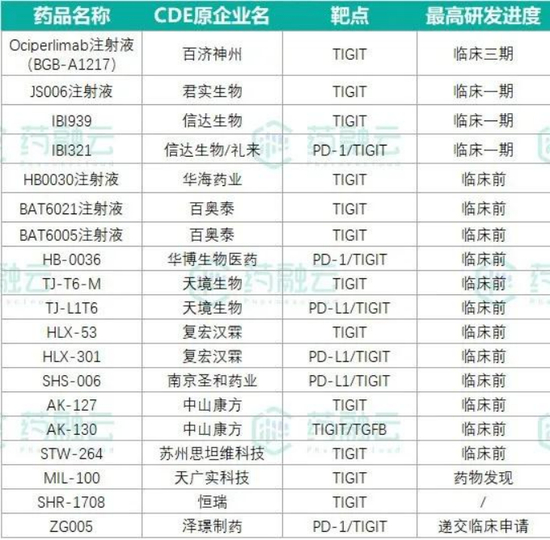 | 药品名称 | CDE原企业名 | 靶点 | 最高研发进度 |
|---|---|---|---|
| Ociperlimab注射液（BGB-A1217） | 百济神州 | TIGIT | 临床三期 |
| JS006注射液 | 君实生物 | TIGIT | 临床一期 |
| IBI939 | 信达生物 | TIGIT | 临床一期 |
| IBI321 | 信达生物/礼来 | PD-1/TIGIT | 临床一期 |
| HB0030注射液 | 华海药业 | TIGIT | 临床前 |
| BAT6021注射液 | 百奥泰 | TIGIT | 临床前 |
| BAT6005注射液 | 百奥泰 | TIGIT | 临床前 |
| HB-0036 | 华博生物医药 | PD-1/TIGIT | 临床前 |
| TJ-T6-M | 天境生物 | TIGIT | 临床前 |
| TJ-L1T6 | 天境生物 | PD-L1/TIGIT | 临床前 |
| HLX-53 | 复宏汉霖 | TIGIT | 临床前 |
| HLX-301 | 复宏汉霖 | PD-L1/TIGIT | 临床前 |
| SHS-006 | 南京圣和药业 | PD-L1/TIGIT | 临床前 |
| AK-127 | 中山康方 | TIGIT | 临床前 |
| AK-130 | 中山康方 | TIGIT/TGFB | 临床前 |
| STW-264 | 苏州思坦维科技 | TIGIT | 临床前 |
| MIL-100 | 天广实科技 | TIGIT | 药物发现 |
| SHR-1708 | 恒瑞 | TIGIT | / |
| ZG005 | 泽璟制药 | PD-1/TIGIT | 递交临床申请 |

药融云